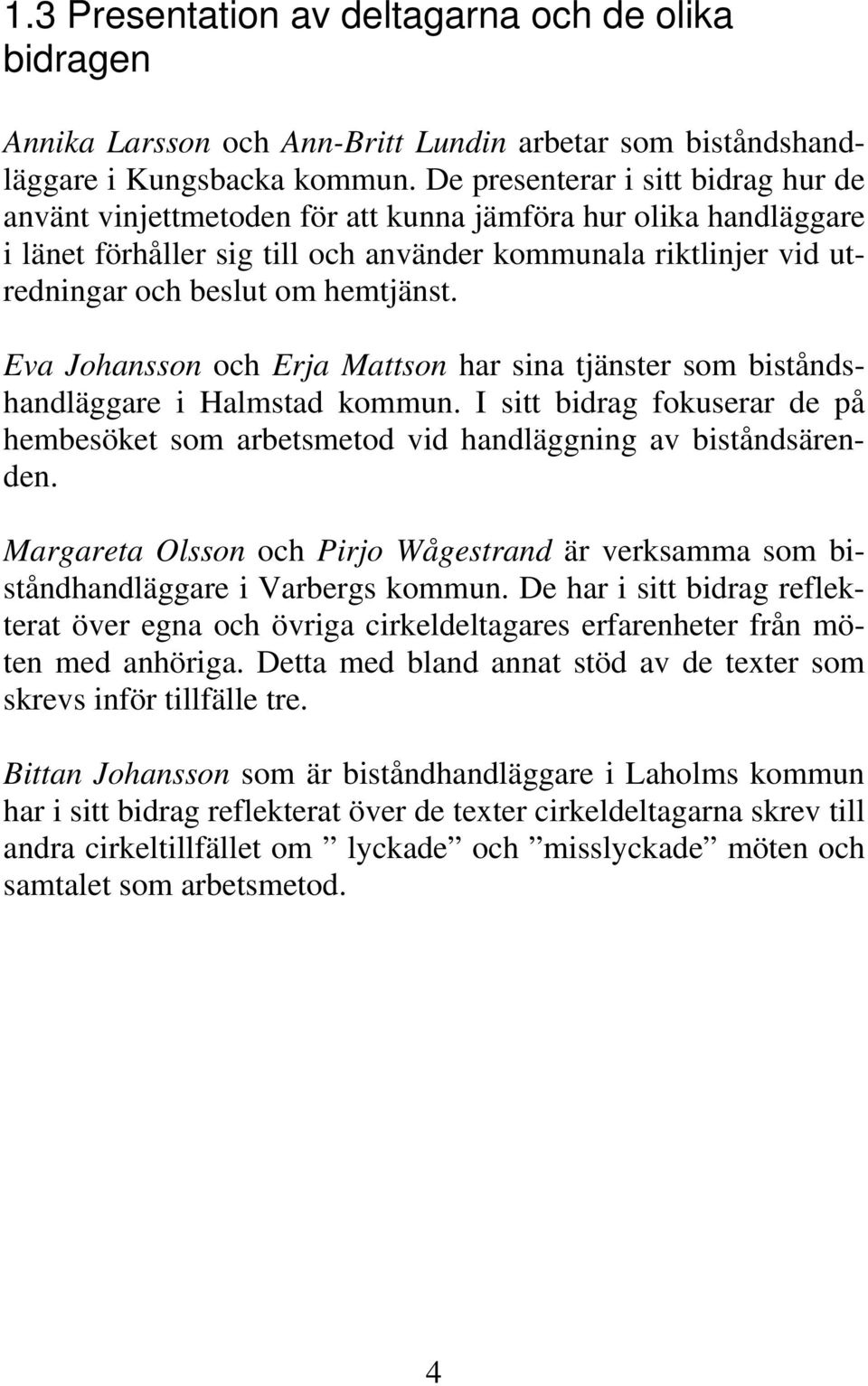 1.3 Presentation av deltagarna och de olika bidragen

Annika Larsson och Ann-Britt Lundin arbetar som biståndshandläggare i Kungsbacka kommun. De presenterar i sitt bidrag hur de använt vinjettmetoden för att kunna jämföra hur olika handläggare i länet förhåller sig till och använder kommunala riktlinjer vid utredningar och beslut om hemtjänst.

Eva Johansson och Erja Mattson har sina tjänster som biståndshandläggare i Halmstad kommun. I sitt bidrag fokuserar de på hembesöket som arbetsmetod vid handläggning av biståndsärenden.

Margareta Olsson och Pirjo Wågestrand är verksamma som biståndhandläggare i Varbergs kommun. De har i sitt bidrag reflekterat över egna och övriga cirkeldeltagares erfarenheter från möten med anhöriga. Detta med bland annat stöd av de texter som skrevs inför tillfälle tre.

Bittan Johansson som är biståndhandläggare i Laholms kommun har i sitt bidrag reflekterat över de texter cirkeldeltagarna skrev till andra cirkeltillfället om ” lyckade” och ”misslyckade” möten och samtalet som arbetsmetod.

4